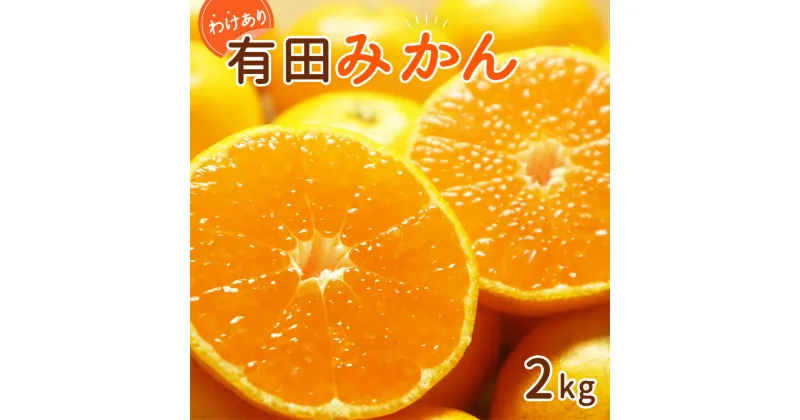 わけあり
有田みかん
2kg